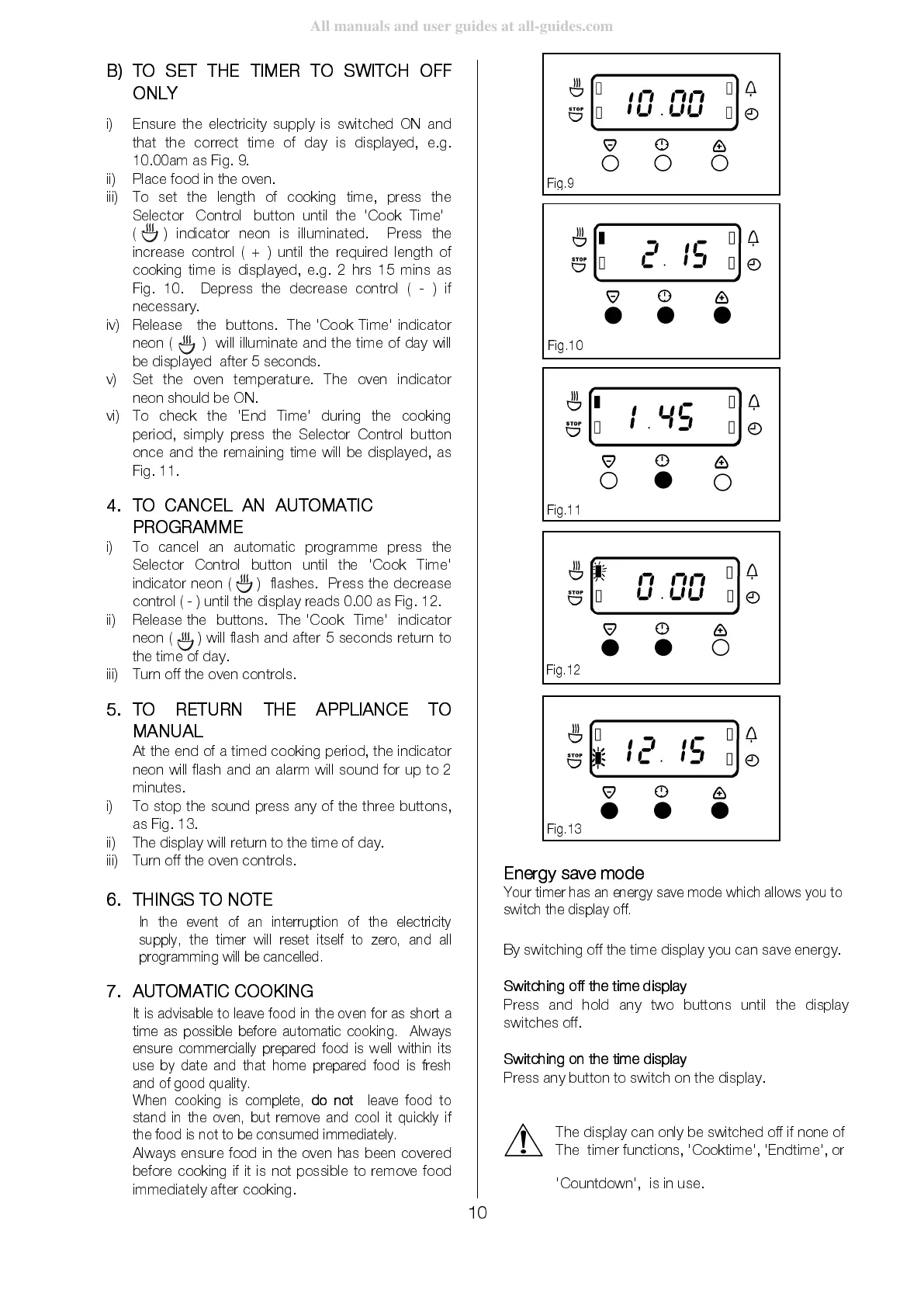 All manuals and user guides at all-guides.com

B) TO SET THE TIMER TO SWITCH OFF ONLY

i) Ensure the electricity supply is switched ON and that the correct time of day is displayed, e.g. 10.00am as Fig. 9.
ii) Place food in the oven.
iii) To set the length of cooking time, press the Selector Control button until the 'Cook Time' ( ) indicator neon is illuminated. Press the increase control ( + ) until the required length of cooking time is displayed, e.g. 2 hrs 15 mins as Fig. 10. Depress the decrease control ( - ) if necessary.
iv) Release the buttons. The 'Cook Time' indicator neon ( ) will illuminate and the time of day will be displayed after 5 seconds.
v) Set the oven temperature. The oven indicator neon should be ON.
vi) To check the 'End Time' during the cooking period, simply press the Selector Control button once and the remaining time will be displayed, as Fig. 11.

4. TO CANCEL AN AUTOMATIC PROGRAMME
i) To cancel an automatic programme press the Selector Control button until the 'Cook Time' indicator neon ( ) flashes. Press the decrease control ( - ) until the display reads 0.00 as Fig. 12.
ii) Release the buttons. The 'Cook Time' indicator neon ( ) will flash and after 5 seconds return to the time of day.
iii) Turn off the oven controls.

5. TO RETURN THE APPLIANCE TO MANUAL
At the end of a timed cooking period, the indicator neon will flash and an alarm will sound for up to 2 minutes.
i) To stop the sound press any of the three buttons, as Fig. 13.
ii) The display will return to the time of day.
iii) Turn off the oven controls.

6. THINGS TO NOTE
In the event of an interruption of the electricity supply, the timer will reset itself to zero, and all programming will be cancelled.

7. AUTOMATIC COOKING
It is advisable to leave food in the oven for as short a time as possible before automatic cooking. Always ensure commercially prepared food is well within its use by date and that home prepared food is fresh and of good quality.
When cooking is complete, do not leave food to stand in the oven, but remove and cool it quickly if the food is not to be consumed immediately.
Always ensure food in the oven has been covered before cooking if it is not possible to remove food immediately after cooking.

STOP 10.00
Fig.9

STOP 2.15
Fig.10

STOP 1.45
Fig.11

STOP 0.00
Fig.12

STOP 12.15
Fig.13

Energy save mode
Your timer has an energy save mode which allows you to switch the display off.

By switching off the time display you can save energy.

Switching off the time display
Press and hold any two buttons until the display switches off.

Switching on the time display
Press any button to switch on the display.

The display can only be switched off if none of The timer functions, 'Cooktime', 'Endtime', or

'Countdown', is in use.

10